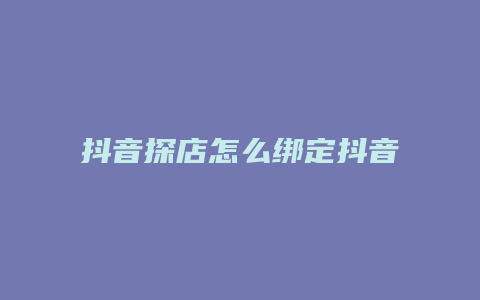 抖音探店怎么绑定抖音